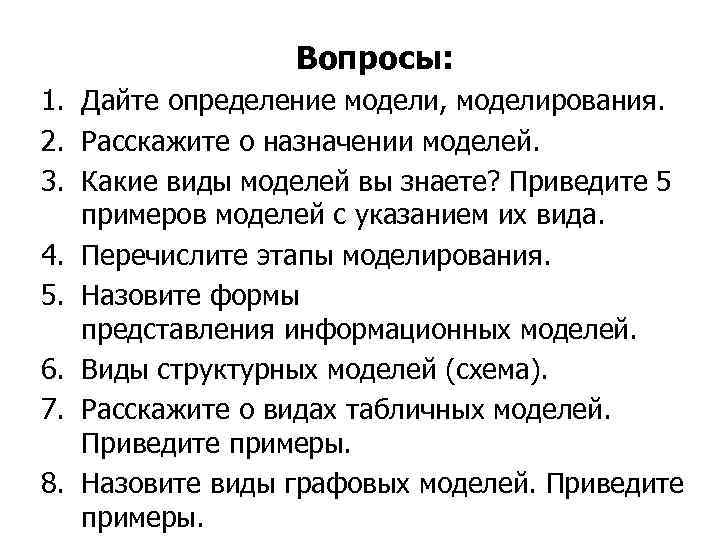 Вопросы:

1. Дайте определение модели, моделирования.
2. Расскажите о назначении моделей.
3. Какие виды моделей вы знаете? Приведите 5 примеров моделей с указанием их вида.
4. Перечислите этапы моделирования.
5. Назовите формы представления информационных моделей.
6. Виды структурных моделей (схема).
7. Расскажите о видах табличных моделей. Приведите примеры.
8. Назовите виды графовых моделей. Приведите примеры.